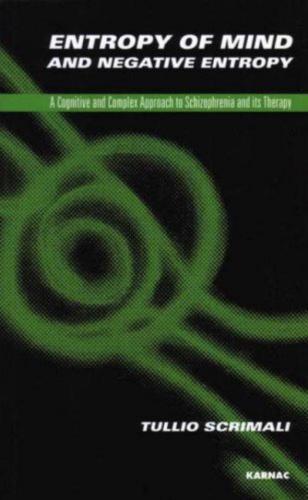 ENTROPY OF MIND
AND NEGATIVE ENTROPY

A Cognitive and Complex Approach to Schizophrenia and its Therapy

TULLIO SCRIMALI

KARNAC